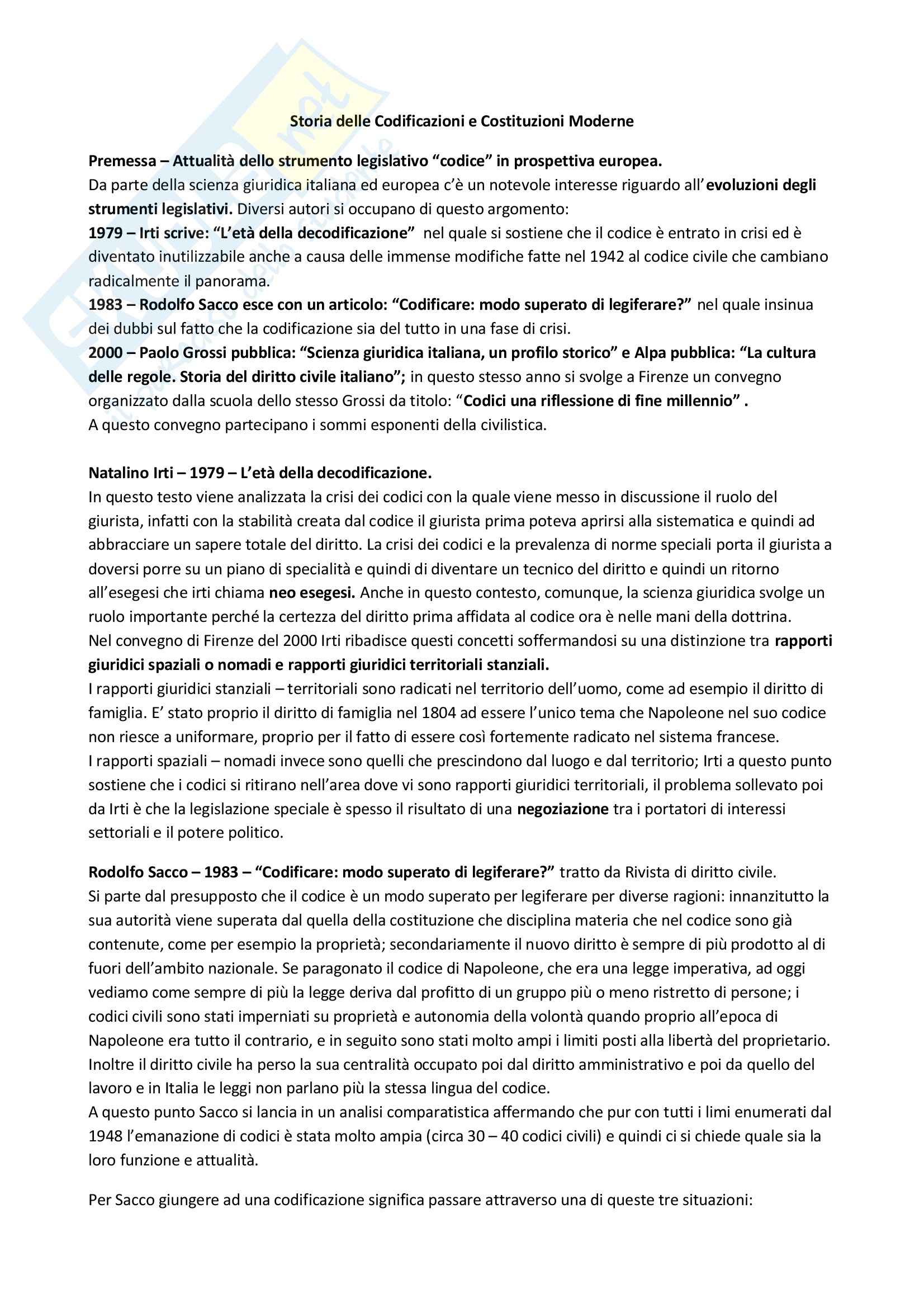 Storia delle Codificazioni e Costituzioni Moderne

Premessa – Attualità dello strumento legislativo "codice" in prospettiva europea.
Da parte della scienza giuridica italiana ed europea c'è un notevole interesse riguardo all'evoluzioni degli strumenti legislativi. Diversi autori si occupano di questo argomento:
1979 – Irti scrive: "L'età della decodificazione" nel quale si sostiene che il codice è entrato in crisi ed è diventato inutilizzabile anche a causa delle immense modifiche fatte nel 1942 al codice civile che cambiano radicalmente il panorama.
1983 – Rodolfo Sacco esce con un articolo: "Codificare: modo superato di legiferare?" nel quale insinua dei dubbi sul fatto che la codificazione sia del tutto in una fase di crisi.
2000 – Paolo Grossi pubblica: "Scienza giuridica italiana, un profilo storico" e Alpa pubblica: "La cultura delle regole. Storia del diritto civile italiano"; in questo stesso anno si svolge a Firenze un convegno organizzato dalla scuola dello stesso Grossi da titolo: "Codici una riflessione di fine millennio" .
A questo convegno partecipano i sommi esponenti della civilistica.

Natalino Irti – 1979 – L'età della decodificazione.
In questo testo viene analizzata la crisi dei codici con la quale viene messo in discussione il ruolo del giurista, infatti con la stabilità creata dal codice il giurista prima poteva aprirsi alla sistematica e quindi ad abbracciare un sapere totale del diritto. La crisi dei codici e la prevalenza di norme speciali porta il giurista a doversi porre su un piano di specialità e quindi di diventare un tecnico del diritto e quindi un ritorno all'esegesi che irti chiama neo esegesi. Anche in questo contesto, comunque, la scienza giuridica svolge un ruolo importante perché la certezza del diritto prima affidata al codice ora è nelle mani della dottrina.
Nel convegno di Firenze del 2000 Irti ribadisce questi concetti soffermandosi su una distinzione tra rapporti giuridici spaziali o nomadi e rapporti giuridici territoriali stanziali.
I rapporti giuridici stanziali – territoriali sono radicati nel territorio dell'uomo, come ad esempio il diritto di famiglia. E' stato proprio il diritto di famiglia nel 1804 ad essere l'unico tema che Napoleone nel suo codice non riesce a uniformare, proprio per il fatto di essere così fortemente radicato nel sistema francese.
I rapporti spaziali – nomadi invece sono quelli che prescindono dal luogo e dal territorio; Irti a questo punto sostiene che i codici si ritirano nell'area dove vi sono rapporti giuridici territoriali, il problema sollevato poi da Irti è che la legislazione speciale è spesso il risultato di una negoziazione tra i portatori di interessi settoriali e il potere politico.

Rodolfo Sacco – 1983 – "Codificare: modo superato di legiferare?" tratto da Rivista di diritto civile.
Si parte dal presupposto che il codice è un modo superato per legiferare per diverse ragioni: innanzitutto la sua autorità viene superata dal quella della costituzione che disciplina materia che nel codice sono già contenute, come per esempio la proprietà; secondariamente il nuovo diritto è sempre di più prodotto al di fuori dell'ambito nazionale. Se paragonato il codice di Napoleone, che era una legge imperativa, ad oggi vediamo come sempre di più la legge deriva dal profitto di un gruppo più o meno ristretto di persone; i codici civili sono stati imperniati su proprietà e autonomia della volontà quando proprio all'epoca di Napoleone era tutto il contrario, e in seguito sono stati molto ampi i limiti posti alla libertà del proprietario. Inoltre il diritto civile ha perso la sua centralità occupato poi dal diritto amministrativo e poi da quello del lavoro e in Italia le leggi non parlano più la stessa lingua del codice.
A questo punto Sacco si lancia in un analisi comparatistica affermando che pur con tutti i limi enumerati dal 1948 l'emanazione di codici è stata molto ampia (circa 30 – 40 codici civili) e quindi ci si chiede quale sia la loro funzione e attualità.

Per Sacco giungere ad una codificazione significa passare attraverso una di queste tre situazioni: